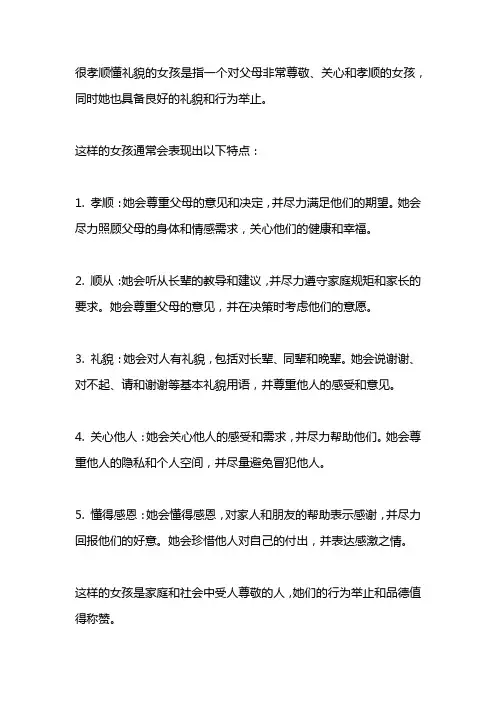 很孝顺懂礼貌的女孩是指一个对父母非常尊敬、关心和孝顺的女孩，同时她也具备良好的礼貌和行为举止。

这样的女孩通常会表现出以下特点：

1. 孝顺：她会尊重父母的意见和决定，并尽力满足他们的期望。她会尽力照顾父母的身体和情感需求，关心他们的健康和幸福。

2. 顺从：她会听从长辈的教导和建议，并尽力遵守家庭规矩和家长的要求。她会尊重父母的意见，并在决策时考虑他们的意愿。

3. 礼貌：她会对人有礼貌，包括对长辈、同辈和晚辈。她会说谢谢、对不起、请和谢谢等基本礼貌用语，并尊重他人的感受和意见。

4. 关心他人：她会关心他人的感受和需求，并尽力帮助他们。她会尊重他人的隐私和个人空间，并尽量避免冒犯他人。

5. 懂得感恩：她会懂得感恩，对家人和朋友的帮助表示感谢，并尽力回报他们的好意。她会珍惜他人对自己的付出，并表达感激之情。

这样的女孩是家庭和社会中受人尊敬的人，她们的行为举止和品德值得称赞。